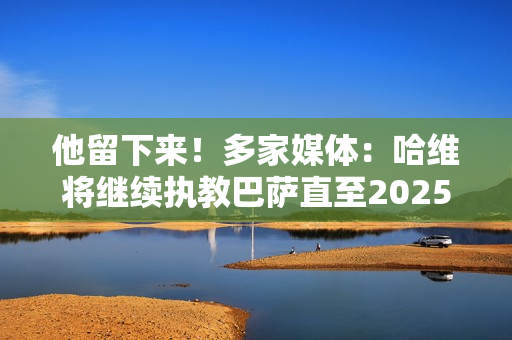 他留下来！多家媒体：哈维将继续执教巴萨直至2025